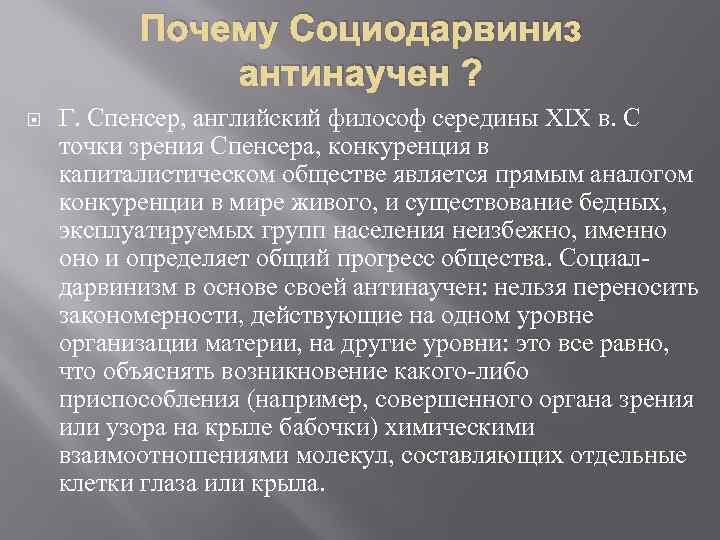 Почему Социодарвиниз антинаучен ?

Г. Спенсер, английский философ середины XIX в. С точки зрения Спенсера, конкуренция в капиталистическом обществе является прямым аналогом конкуренции в мире живого, и существование бедных, эксплуатируемых групп населения неизбежно, именно оно и определяет общий прогресс общества. Социал-дарвинизм в основе своей антинаучен: нельзя переносить закономерности, действующие на одном уровне организации материи, на другие уровни: это все равно, что объяснять возникновение какого-либо приспособления (например, совершенного органа зрения или узора на крыле бабочки) химическими взаимоотношениями молекул, составляющих отдельные клетки глаза или крыла.